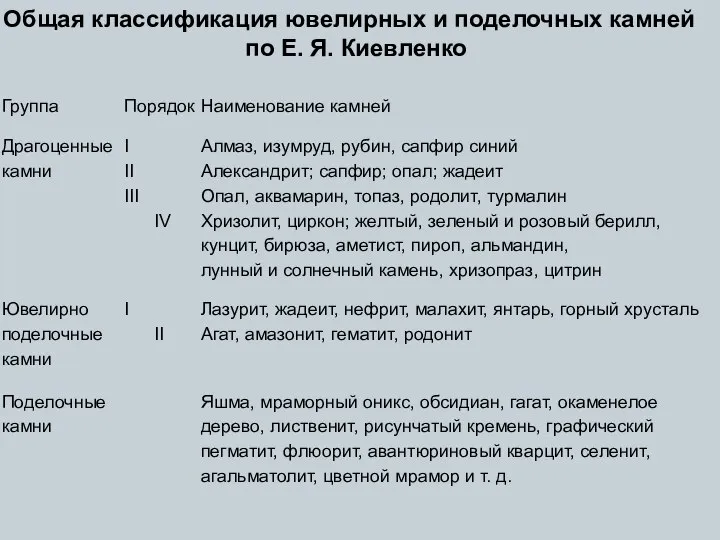 Общая классификация ювелирных и поделочных камней по Е. Я. Киевленко

| Группа | Порядок | Наименование камней |
|---|---|---|
| Драгоценные камни | I | Алмаз, изумруд, рубин, сапфир синий |
| | II | Александрит; сапфир; опал; жадеит |
| | III | Опал, аквамарин, топаз, родолит, турмалин |
| | IV | Хризолит, циркон; желтый, зеленый и розовый берилл, кунцит, бирюза, аметист, пироп, альмандин, лунный и солнечный камень, хризопраз, цитрин |
| Ювелирно поделочные камни | I | Лазурит, жадеит, нефрит, малахит, янтарь, горный хрусталь |
| | II | Агат, амазонит, гематит, родонит |
| Поделочные камни | | Яшма, мраморный оникс, обсидиан, гагат, окаменелое дерево, лиственит, рисунчатый кремень, графический пегматит, флюорит, авантюриновый кварцит, селенит, агальматолит, цветной мрамор и т. д. |